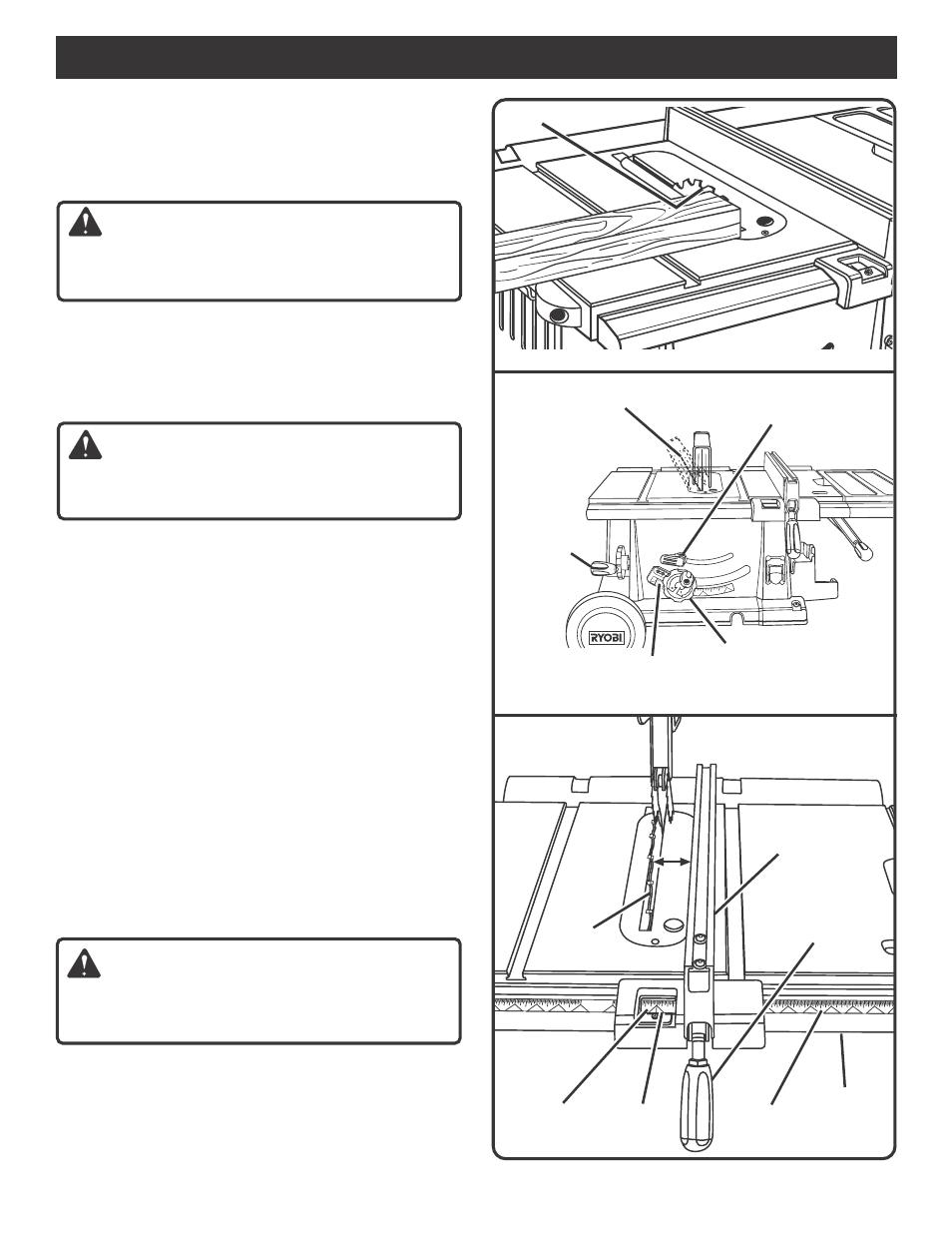 RYOBI